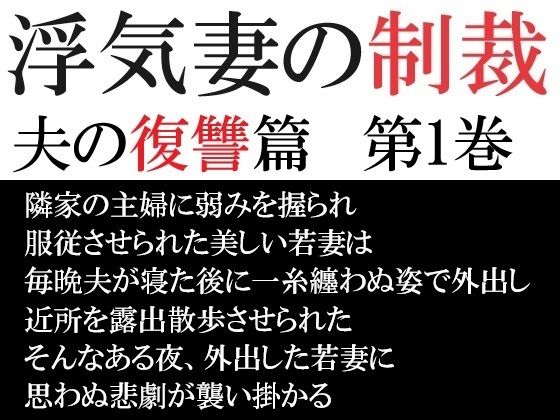 浮気妻の制裁
夫の復讐篇　第1巻

隣家の主婦に弱みを握られ
服従させられた美しい若妻は
毎晩夫が寝た後に一糸纏わぬ姿で外出し
近所を露出散歩させられた
そんなある夜、外出した若妻に
思わぬ悲劇が襲い掛かる